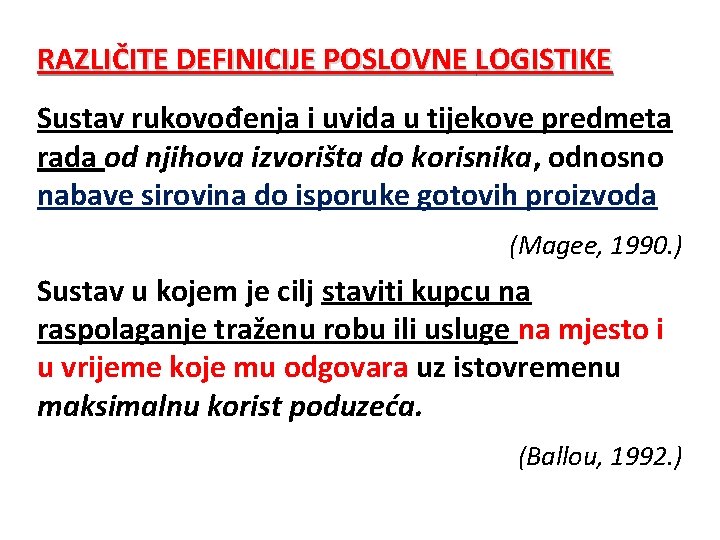 RAZLIČITE DEFINICIJE POSLOVNE LOGISTIKE

Sustav rukovođenja i uvida u tijekove predmeta rada od njihova izvorišta do korisnika, odnosno nabave sirovina do isporuke gotovih proizvoda

(Magee, 1990.)

Sustav u kojem je cilj staviti kupcu na raspolaganje traženu robu ili usluge na mjesto i u vrijeme koje mu odgovara uz istovremenu maksimalnu korist poduzeća.

(Ballou, 1992.)